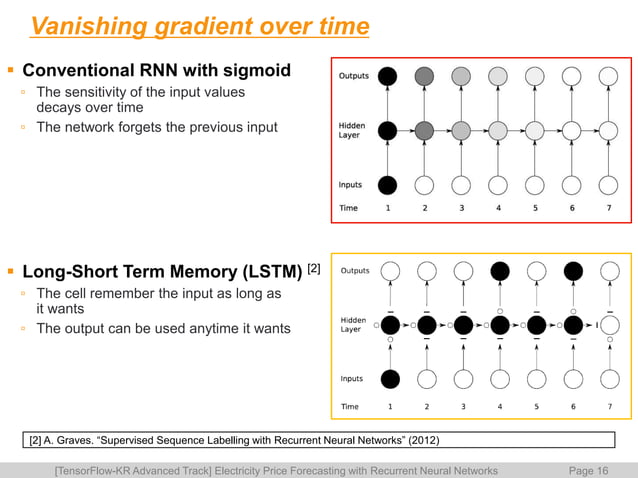 Vanishing gradient over time

▪ Conventional RNN with sigmoid
▫ The sensitivity of the input values decays over time
▫ The network forgets the previous input

Outputs
Hidden Layer
Inputs
Time 1 2 3 4 5 6 7

▪ Long-Short Term Memory (LSTM) [2]
▫ The cell remember the input as long as it wants
▫ The output can be used anytime it wants

Outputs
Hidden Layer
Inputs
Time 1 2 3 4 5 6 7

[2] A. Graves. “Supervised Sequence Labelling with Recurrent Neural Networks” (2012)

[TensorFlow-KR Advanced Track] Electricity Price Forecasting with Recurrent Neural Networks Page 16